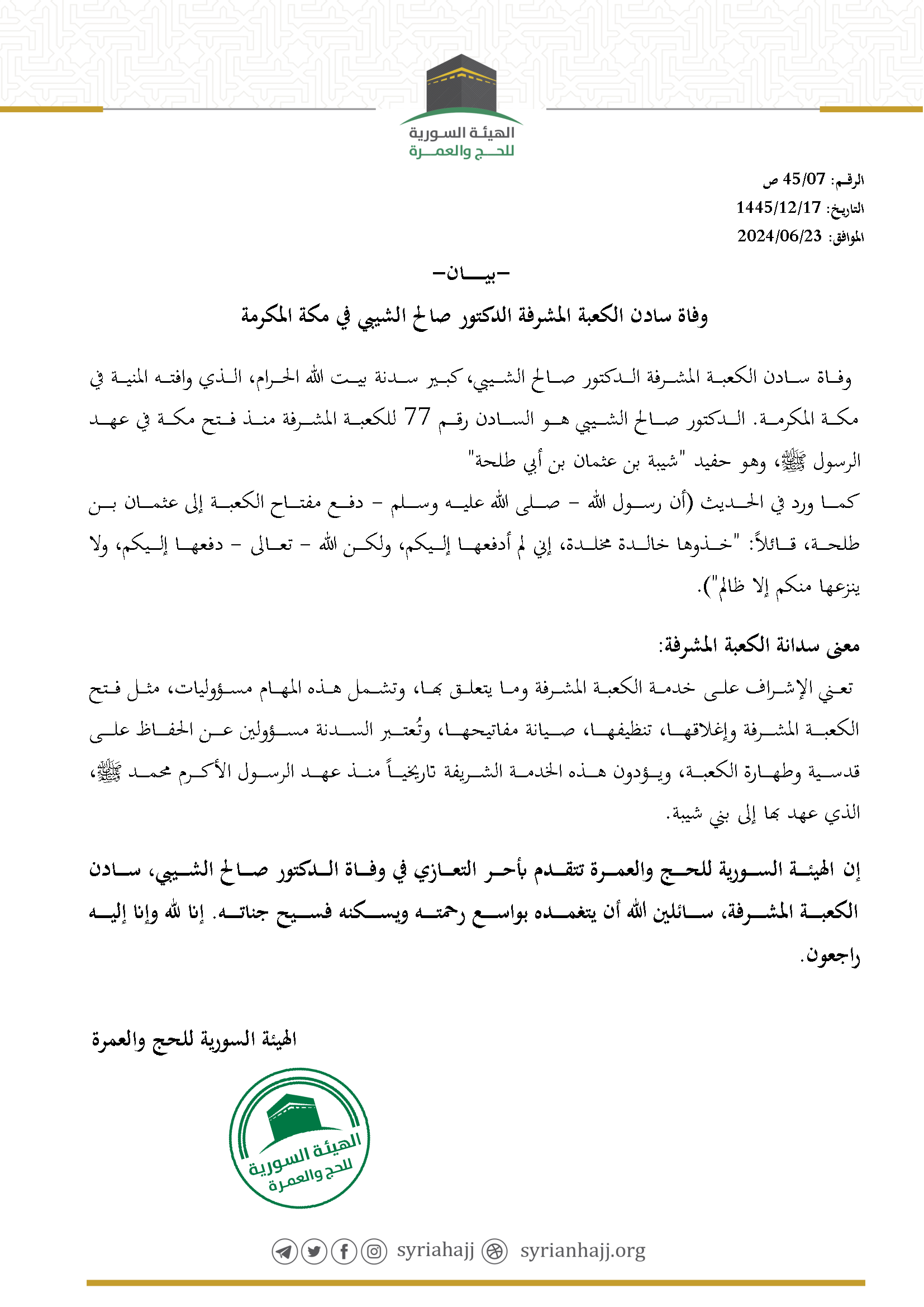 الهيئة السورية
للحج والعمرة

الرقم: 45/07 ص
التاريخ: 1445/12/17
الموافق: 2024/06/23

-بيان-

وفاة سادن الكعبة المشرفة الدكتور صالح الشيبي في مكة المكرمة

وفاة سادن الكعبة المشرفة الدكتور صالح الشيبي، كبير سدنة بيت الله الحرام، الذي وافته المنية في مكة المكرمة. الدكتور صالح الشيبي هو السادن رقم 77 للكعبة المشرفة منذ فتح مكة في عهد الرسول ﷺ، وهو حفيد "شيبة بن عثمان بن أبي طلحة"
كما ورد في الحديث (أن رسول الله - صلى الله عليه وسلم - دفع مفتاح الكعبة إلى عثمان بن طلحة، قائلاً: "خذوها خالدة مخلدة، إني لم أدفعها إليكم، ولكن الله - تعالى - دفعها إليكم، ولا ينزعها منكم إلا ظالم").

معنى سدانة الكعبة المشرفة:
تعني الإشراف على خدمة الكعبة المشرفة وما يتعلق بها، وتشمل هذه المهام مسؤوليات، مثل فتح الكعبة المشرفة وإغلاقها، تنظيفها، صيانة مفاتيحها، وتُعتبر السدنة مسؤولين عن الحفاظ على قدسية وطهارة الكعبة، ويؤدون هذه الخدمة الشريفة تاريخياً منذ عهد الرسول الأكرم محمد ﷺ، الذي عهد بها إلى بني شيبة.

إن الهيئة السورية للحج والعمرة تتقدم بأحر التعازي في وفاة الدكتور صالح الشيبي، سادن الكعبة المشرفة، سائلين الله أن يتغمده بواسع رحمته ويسكنه فسيح جناته. إنا لله وإنا إليه راجعون.

الهيئة السورية للحج والعمرة

الهيئة السورية
للحج والعمرة

syriahajj syrianhajj.org